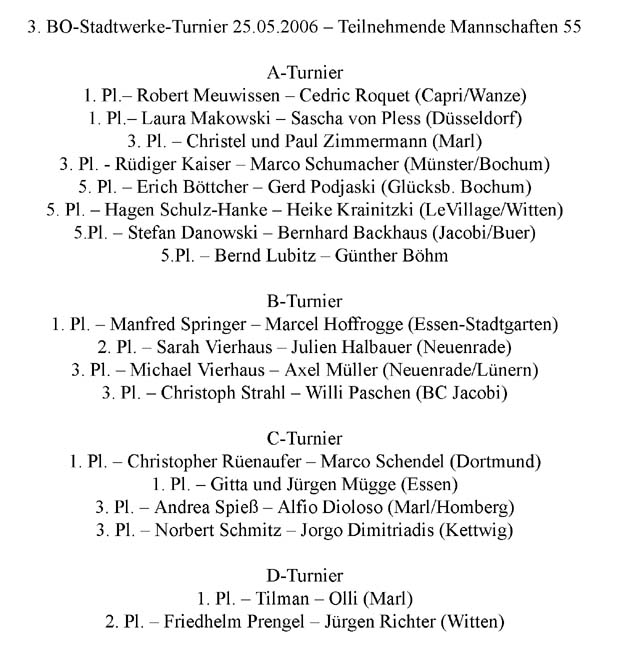 3. BO-Stadtwerke-Turnier 25.05.2006 – Teilnehmende Mannschaften 55

A-Turnier
1. Pl.– Robert Meuwissen – Cedric Roquet (Capri/Wanze)
1. Pl.– Laura Makowski – Sascha von Pless (Düsseldorf)
3. Pl. – Christel und Paul Zimmermann (Marl)
3. Pl. - Rüdiger Kaiser – Marco Schumacher (Münster/Bochum)
5. Pl. – Erich Böttcher – Gerd Podjaski (Glücksb. Bochum)
5. Pl. – Hagen Schulz-Hanke – Heike Krainitzki (LeVillage/Witten)
5.Pl. – Stefan Danowski – Bernhard Backhaus (Jacobi/Buer)
5.Pl. – Bernd Lubitz – Günther Böhm

B-Turnier
1. Pl. – Manfred Springer – Marcel Hoffrogge (Essen-Stadtgarten)
2. Pl. – Sarah Vierhaus – Julien Halbauer (Neuenrade)
3. Pl. – Michael Vierhaus – Axel Müller (Neuenrade/Lünern)
3. Pl. – Christoph Strahl – Willi Paschen (BC Jacobi)

C-Turnier
1. Pl. – Christopher Rüenaufer – Marco Schendel (Dortmund)
1. Pl. – Gitta und Jürgen Mügge (Essen)
3. Pl. – Andrea Spieß – Alfio Dioloso (Marl/Homberg)
3. Pl. – Norbert Schmitz – Jorgo Dimitriadis (Kettwig)

D-Turnier
1. Pl. – Tilman – Olli (Marl)
2. Pl. – Friedhelm Prengel – Jürgen Richter (Witten)